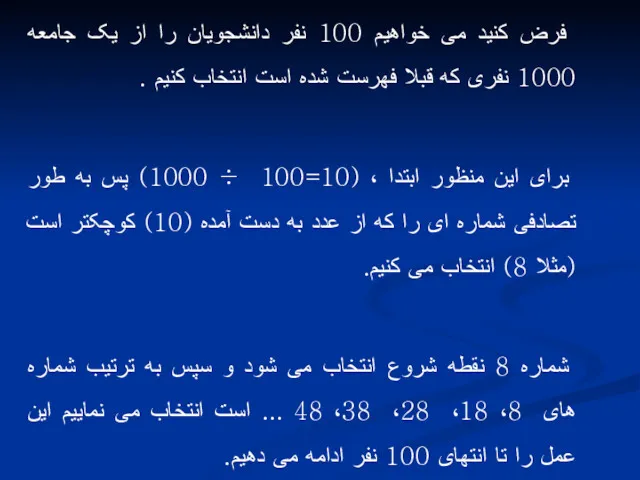 فرض کنید می خواهیم 100 نفر دانشجویان را از یک جامعه 1000 نفری که قبلا فهرست شده است انتخاب کنیم .

برای این منظور ابتدا ، (1000 ÷ 100=10) پس به طور تصادفی شماره ای را که از عدد به دست آمده (10) کوچکتر است (مثلا 8) انتخاب می کنیم.

شماره 8 نقطه شروع انتخاب می شود و سپس به ترتیب شماره های 8، 18، 28، 38، 48 ... است انتخاب می نماییم این عمل را تا انتهای 100 نفر ادامه می دهیم.